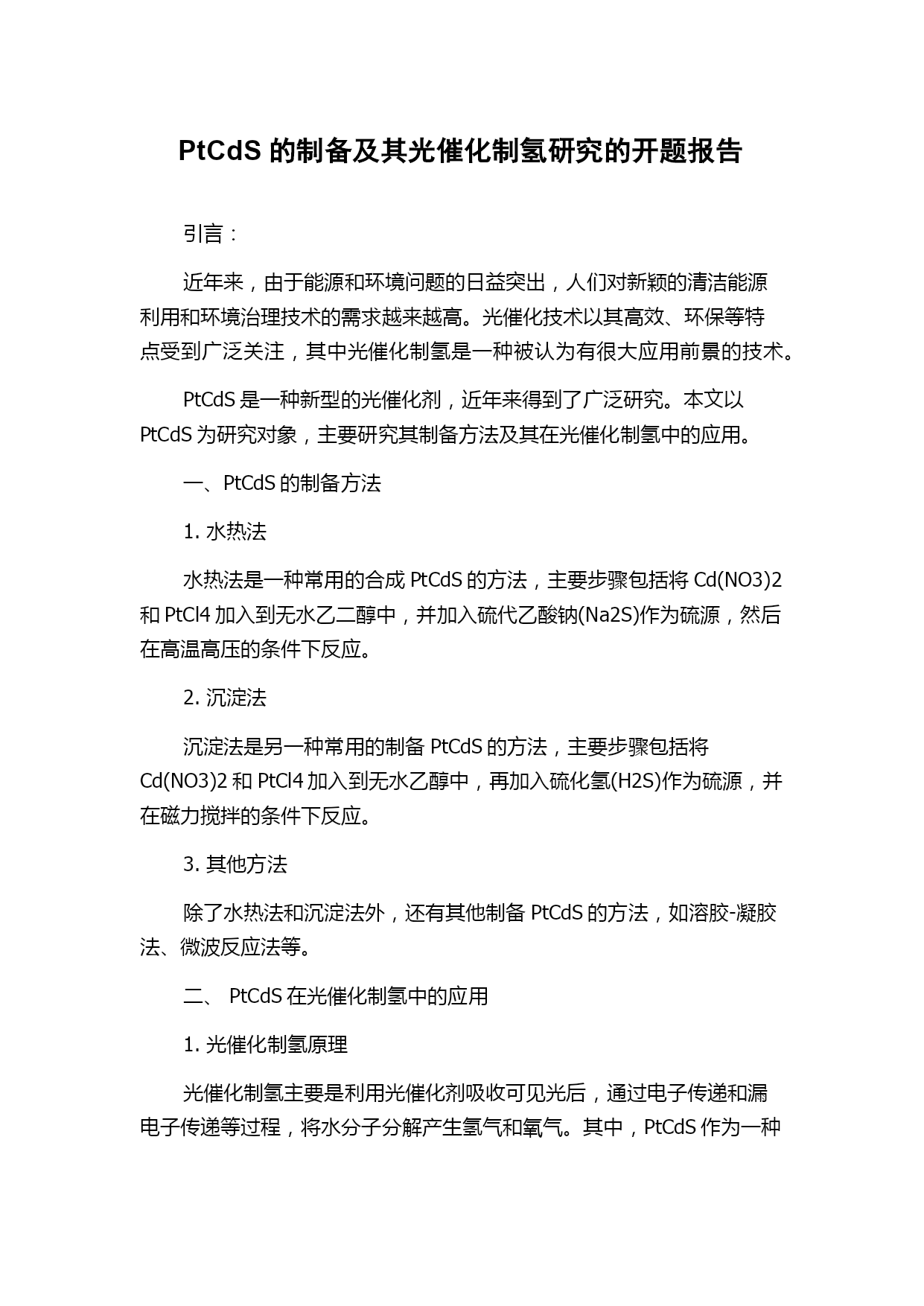 PtCdS 的制备及其光催化制氢研究的开题报告

引言：

近年来，由于能源和环境问题的日益突出，人们对新颖的清洁能源利用和环境治理技术的需求越来越高。光催化技术以其高效、环保等特点受到广泛关注，其中光催化制氢是一种被认为有很大应用前景的技术。

PtCdS 是一种新型的光催化剂，近年来得到了广泛研究。本文以 PtCdS 为研究对象，主要研究其制备方法及其在光催化制氢中的应用。

一、PtCdS 的制备方法

1. 水热法

水热法是一种常用的合成 PtCdS 的方法，主要步骤包括将 Cd(NO3)2 和 PtCl4 加入到无水乙二醇中，并加入硫代乙酸钠(Na2S)作为硫源，然后在高温高压的条件下反应。

2. 沉淀法

沉淀法是另一种常用的制备 PtCdS 的方法，主要步骤包括将 Cd(NO3)2 和 PtCl4 加入到无水乙醇中，再加入硫化氢(H2S)作为硫源，并在磁力搅拌的条件下反应。

3. 其他方法

除了水热法和沉淀法外，还有其他制备 PtCdS 的方法，如溶胶-凝胶法、微波反应法等。

二、 PtCdS 在光催化制氢中的应用

1. 光催化制氢原理

光催化制氢主要是利用光催化剂吸收可见光后，通过电子传递和漏电子传递等过程，将水分子分解产生氢气和氧气。其中，PtCdS 作为一种